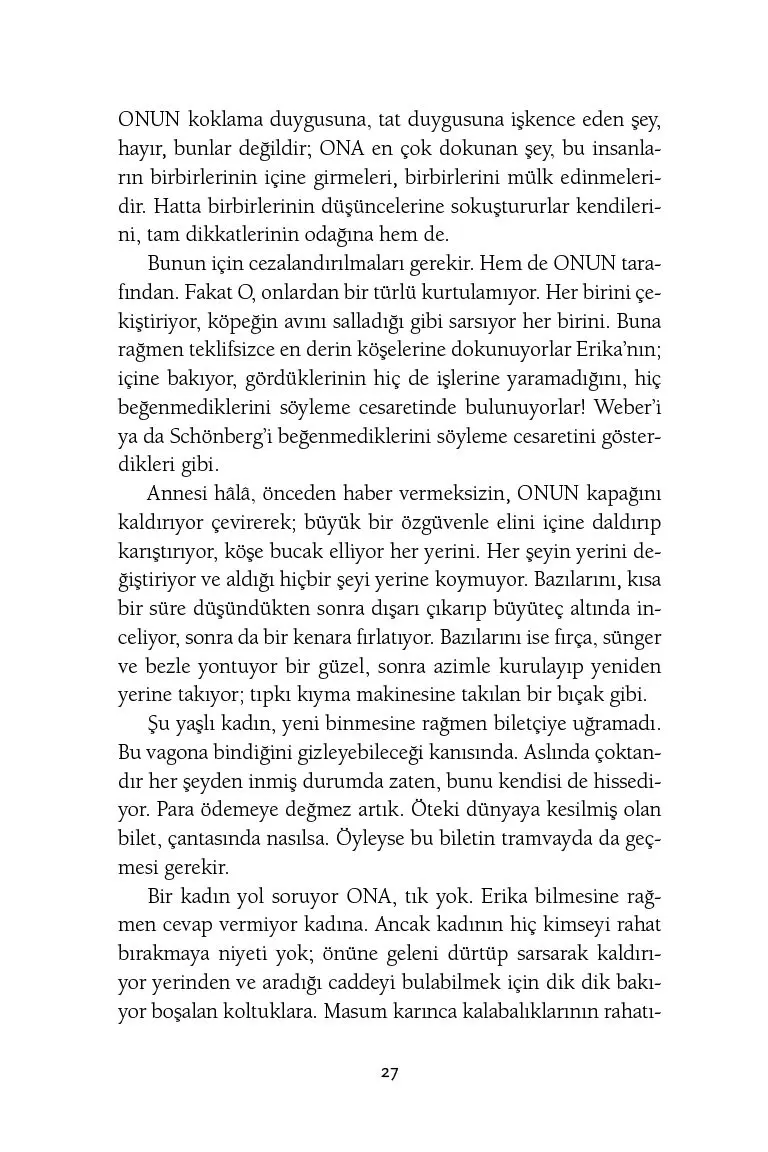 ONUN koklama duygusuna, tat duygusuna işkence eden şey, hayır, bunlar değildir; ONA en çok dokunan şey, bu insanların birbirlerinin içine girmeleri, birbirlerini mülk edinmeleridir. Hatta birbirlerinin düşüncelerine sokuştururlar kendilerini, tam dikkatlerinin odağına hem de.

Bunun için cezalandırılmaları gerekir. Hem de ONUN tarafından. Fakat O, onlardan bir türlü kurtulamıyor. Her birini çekiştiriyor, köpeğin avını salladığı gibi sarsıyor her birini. Buna rağmen teklifsizce en derin köşelerine dokunuyorlar Erika'nın; içine bakıyor, gördüklerinin hiç de işlerine yaramadığını, hiç beğenmediklerini söyleme cesaretinde bulunuyorlar! Weber'i ya da Schönberg'i beğenmediklerini söyleme cesaretini gösterdikleri gibi.

Annesi hâlâ, önceden haber vermeksizin, ONUN kapağını kaldırıyor çevirerek; büyük bir özgüvenle elini içine daldırıp karıştırıyor, köşe bucak elliyor her yerini. Her şeyin yerini değiştiriyor ve aldığı hiçbir şeyi yerine koymuyor. Bazılarını, kısa bir süre düşündükten sonra dışarı çıkarıp büyüteç altında inceliyor, sonra da bir kenara fırlatıyor. Bazılarını ise fırça, sünger ve bezle yontuyor bir güzel, sonra azimle kurulayıp yeniden yerine takıyor; tıpkı kıyma makinesine takılan bir bıçak gibi.

Şu yaşlı kadın, yeni binmesine rağmen biletçiye uğramadı. Bu vagona bindiğini gizleyebileceği kanısında. Aslında çoktandır her şeyden inmiş durumda zaten, bunu kendisi de hissediyor. Para ödemeye değmez artık. Öteki dünyaya kesilmiş olan bilet, çantasında nasılsa. Öyleyse bu biletin tramvayda da geçmesi gerekir.

Bir kadın yol soruyor ONA, tık yok. Erika bilmesine rağmen cevap vermiyor kadına. Ancak kadının hiç kimseyi rahat bırakmaya niyeti yok; önüne geleni dürtüp sarsarak kaldırıyor yerinden ve aradığı caddeyi bulabilmek için dik dik bakıyor boşalan koltuklara. Masum karınca kalabalıklarının rahatı-

27